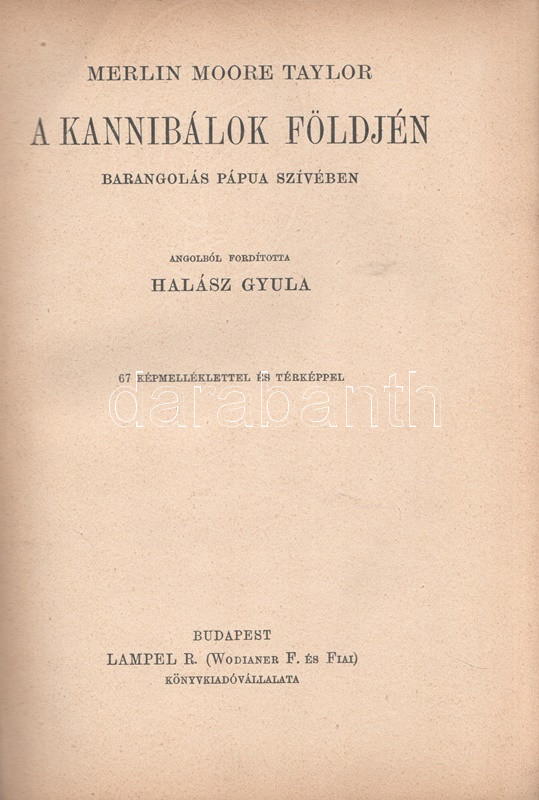 MERLIN MOORE TAYLOR

A KANNIBÁLOK FÖLDJÉN

BARANGOLÁS PÁPUA SZÍVÉBEN

ANGOLBÓL FORDÍTOTTA

HALÁSZ GYULA

67 KÉPMELLÉKLETTEL ÉS TÉRKÉPPEL

darabanth

BUDAPEST

LAMPEL R. (WODIANER F. ÉS FIAI)

KÖNYVKIADÓVÁLLALATA